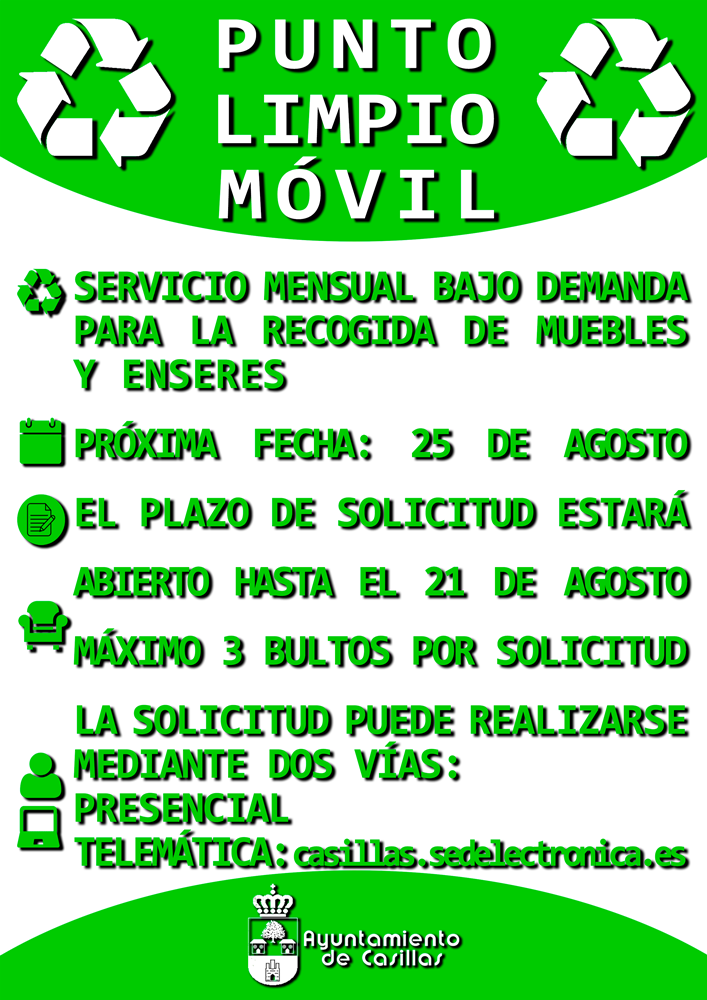 PUNTO
LIMPIO
MÓVIL

SERVICIO MENSUAL BAJO DEMANDA PARA LA RECOGIDA DE MUEBLES Y ENSERES

PRÓXIMA FECHA: 25 DE AGOSTO

EL PLAZO DE SOLICITUD ESTARÁ ABIERTO HASTA EL 21 DE AGOSTO

MÁXIMO 3 BULTOS POR SOLICITUD

LA SOLICITUD PUEDE REALIZARSE MEDIANTE DOS VÍAS:
PRESENCIAL
TELEMÁTICA: casillas.sedelectronica.es

Ayuntamiento
de Casillas